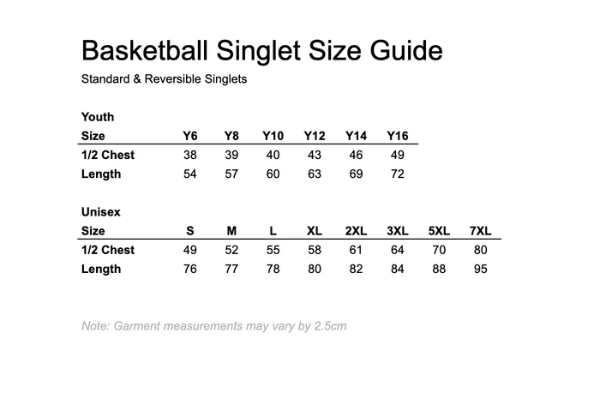 Basketball Singlet Size Guide

Standard & Reversible Singlets

Youth

| Size | Y6 | Y8 | Y10 | Y12 | Y14 | Y16 |
|---|---|---|---|---|---|---|
| 1/2 Chest | 38 | 39 | 40 | 43 | 46 | 49 |
| Length | 54 | 57 | 60 | 63 | 69 | 72 |

Unisex

| Size | S | M | L | XL | 2XL | 3XL | 5XL | 7XL |
|---|---|---|---|---|---|---|---|---|
| 1/2 Chest | 49 | 52 | 55 | 58 | 61 | 64 | 70 | 80 |
| Length | 76 | 77 | 78 | 80 | 82 | 84 | 88 | 95 |

Note: Garment measurements may vary by 2.5cm